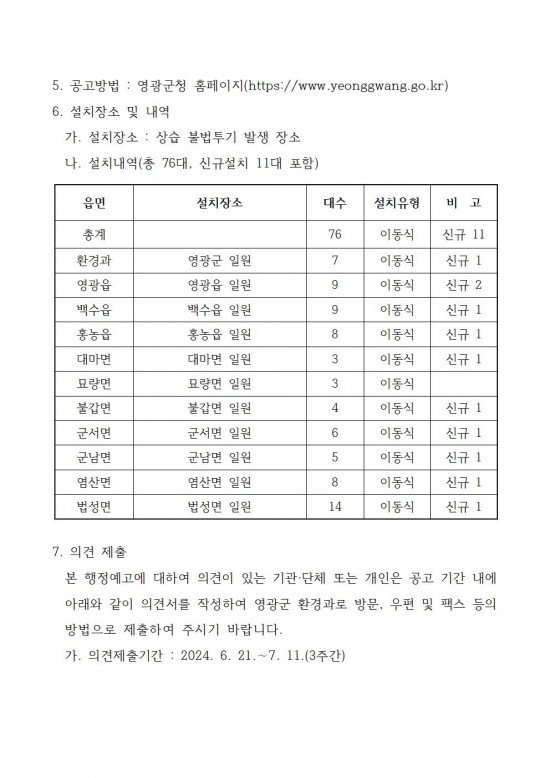 5. 공고방법 : 영광군청 홈페이지(https://www.yeonggwang.go.kr)

6. 설치장소 및 내역

가. 설치장소 : 상습 불법투기 발생 장소

나. 설치내역(총 76대, 신규설치 11대 포함)

| 읍면 | 설치장소 | 대수 | 설치유형 | 비 고 |
|---|---|---|---|---|
| 총계 | | 76 | 이동식 | 신규 11 |
| 환경과 | 영광군 일원 | 7 | 이동식 | 신규 1 |
| 영광읍 | 영광읍 일원 | 9 | 이동식 | 신규 2 |
| 백수읍 | 백수읍 일원 | 9 | 이동식 | 신규 1 |
| 홍농읍 | 홍농읍 일원 | 8 | 이동식 | 신규 1 |
| 대마면 | 대마면 일원 | 3 | 이동식 | 신규 1 |
| 묘량면 | 묘량면 일원 | 3 | 이동식 | |
| 불갑면 | 불갑면 일원 | 4 | 이동식 | 신규 1 |
| 군서면 | 군서면 일원 | 6 | 이동식 | 신규 1 |
| 군남면 | 군남면 일원 | 5 | 이동식 | 신규 1 |
| 염산면 | 염산면 일원 | 8 | 이동식 | 신규 1 |
| 법성면 | 법성면 일원 | 14 | 이동식 | 신규 1 |

7. 의견 제출

본 행정예고에 대하여 의견이 있는 기관·단체 또는 개인은 공고 기간 내에 아래와 같이 의견서를 작성하여 영광군 환경과로 방문, 우편 및 팩스 등의 방법으로 제출하여 주시기 바랍니다.

가. 의견제출기간 : 2024. 6. 21.~7. 11.(3주간)